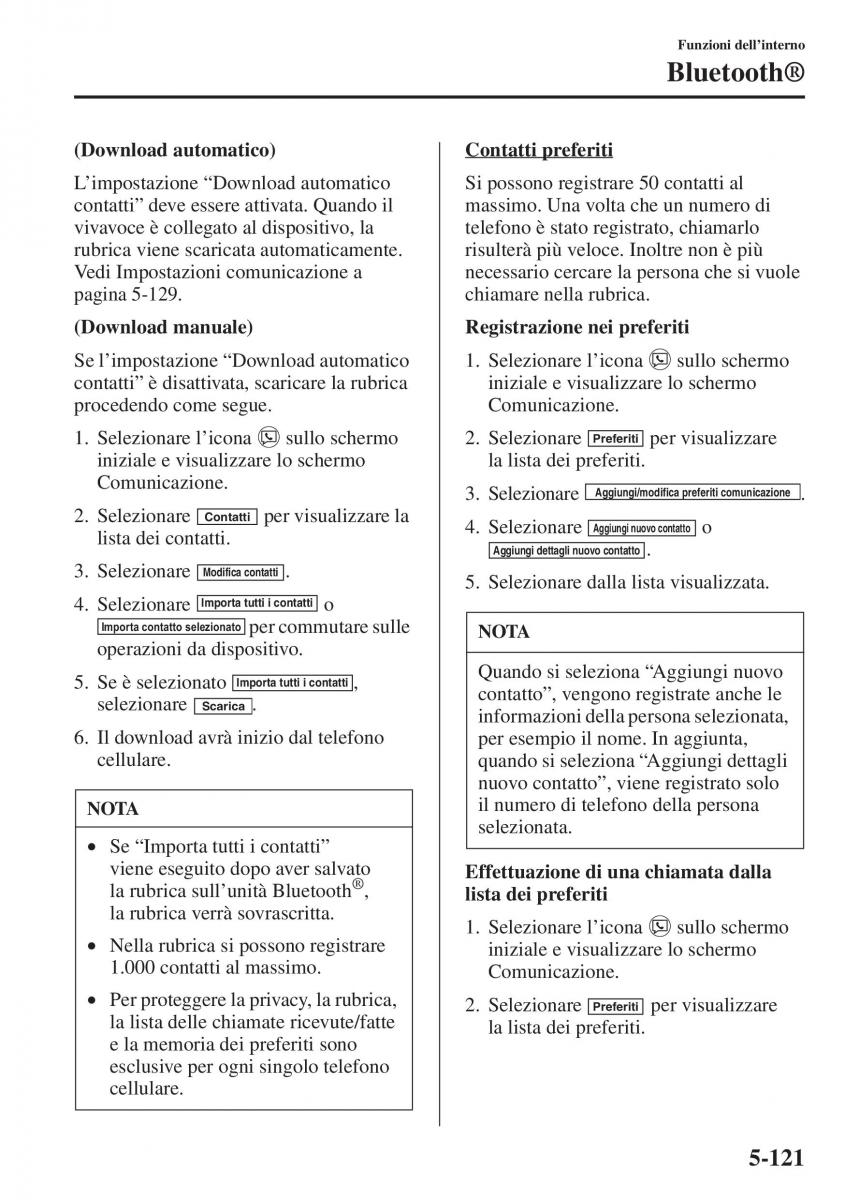 Funzioni dell'interno

Bluetooth®

(Download automatico)

L'impostazione "Download automatico contatti" deve essere attivata. Quando il vivavoce è collegato al dispositivo, la rubrica viene scaricata automaticamente. Vedi Impostazioni comunicazione a pagina 5-129.

(Download manuale)

Se l'impostazione "Download automatico contatti" è disattivata, scaricare la rubrica procedendo come segue.

1. Selezionare l'icona sullo schermo iniziale e visualizzare lo schermo Comunicazione.

2. Selezionare Contatti per visualizzare la lista dei contatti.

3. Selezionare Modifica contatti.

4. Selezionare Importa tutti i contatti o Importa contatto selezionato per commutare sulle operazioni da dispositivo.

5. Se è selezionato Importa tutti i contatti, selezionare Scarica.

6. Il download avrà inizio dal telefono cellulare.

NOTA

• Se "Importa tutti i contatti" viene eseguito dopo aver salvato la rubrica sull'unità Bluetooth®, la rubrica verrà sovrascritta.

• Nella rubrica si possono registrare 1.000 contatti al massimo.

• Per proteggere la privacy, la rubrica, la lista delle chiamate ricevute/fatte e la memoria dei preferiti sono esclusive per ogni singolo telefono cellulare.

Contatti preferiti

Si possono registrare 50 contatti al massimo. Una volta che un numero di telefono è stato registrato, chiamarlo risulterà più veloce. Inoltre non è più necessario cercare la persona che si vuole chiamare nella rubrica.

Registrazione nei preferiti

1. Selezionare l'icona sullo schermo iniziale e visualizzare lo schermo Comunicazione.

2. Selezionare Preferiti per visualizzare la lista dei preferiti.

3. Selezionare Aggiungi/modifica preferiti comunicazione.

4. Selezionare Aggiungi nuovo contatto o Aggiungi dettagli nuovo contatto.

5. Selezionare dalla lista visualizzata.

NOTA

Quando si seleziona "Aggiungi nuovo contatto", vengono registrate anche le informazioni della persona selezionata, per esempio il nome. In aggiunta, quando si seleziona "Aggiungi dettagli nuovo contatto", viene registrato solo il numero di telefono della persona selezionata.

Effettuazione di una chiamata dalla lista dei preferiti

1. Selezionare l'icona sullo schermo iniziale e visualizzare lo schermo Comunicazione.

2. Selezionare Preferiti per visualizzare la lista dei preferiti.

5-121